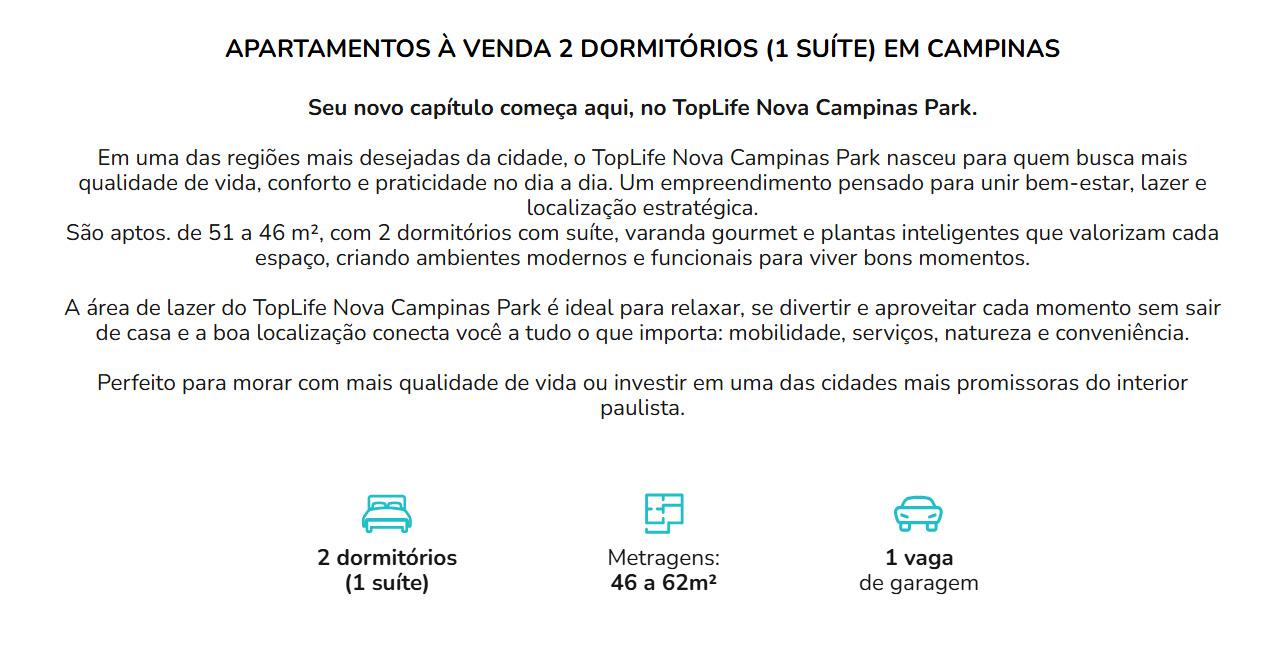 APARTAMENTOS À VENDA 2 DORMITÓRIOS (1 SUÍTE) EM CAMPINAS

Seu novo capítulo começa aqui, no TopLife Nova Campinas Park.

Em uma das regiões mais desejadas da cidade, o TopLife Nova Campinas Park nasceu para quem busca mais qualidade de vida, conforto e praticidade no dia a dia. Um empreendimento pensado para unir bem-estar, lazer e localização estratégica.
São aptos. de 51 a 46 m², com 2 dormitórios com suíte, varanda gourmet e plantas inteligentes que valorizam cada espaço, criando ambientes modernos e funcionais para viver bons momentos.

A área de lazer do TopLife Nova Campinas Park é ideal para relaxar, se divertir e aproveitar cada momento sem sair de casa e a boa localização conecta você a tudo o que importa: mobilidade, serviços, natureza e conveniência.

Perfeito para morar com mais qualidade de vida ou investir em uma das cidades mais promissoras do interior paulista.

2 dormitórios
(1 suíte)

Metragens:
46 a 62m²

1 vaga
de garagem